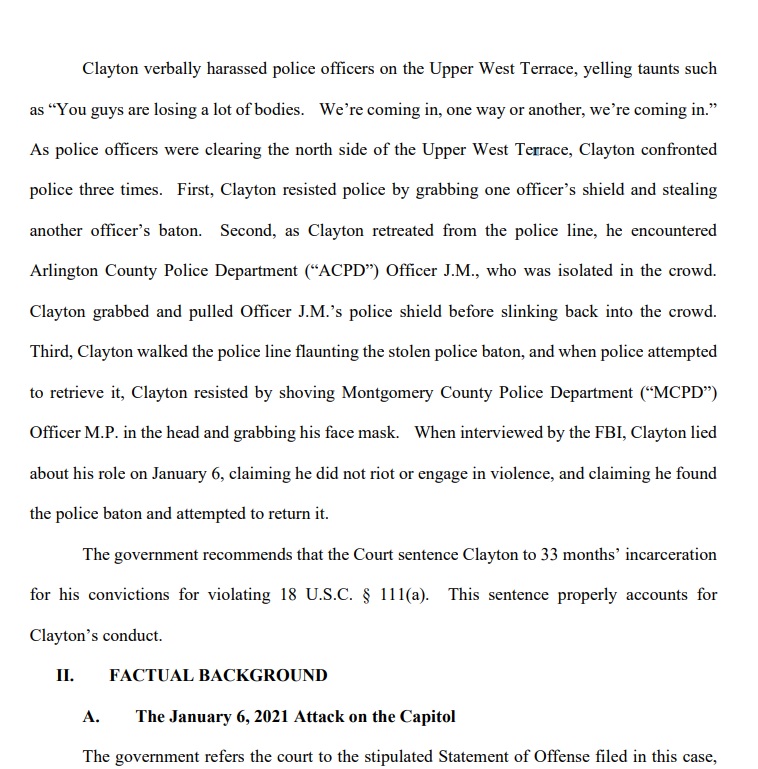 Clayton verbally harassed police officers on the Upper West Terrace, yelling taunts such as “You guys are losing a lot of bodies. We’re coming in, one way or another, we’re coming in.” As police officers were clearing the north side of the Upper West Terrace, Clayton confronted police three times. First, Clayton resisted police by grabbing one officer’s shield and stealing another officer’s baton. Second, as Clayton retreated from the police line, he encountered Arlington County Police Department (“ACPD”) Officer J.M., who was isolated in the crowd. Clayton grabbed and pulled Officer J.M.’s police shield before slinking back into the crowd. Third, Clayton walked the police line flaunting the stolen police baton, and when police attempted to retrieve it, Clayton resisted by shoving Montgomery County Police Department (“MCPD”) Officer M.P. in the head and grabbing his face mask. When interviewed by the FBI, Clayton lied about his role on January 6, claiming he did not riot or engage in violence, and claiming he found the police baton and attempted to return it.

The government recommends that the Court sentence Clayton to 33 months’ incarceration for his convictions for violating 18 U.S.C. § 111(a). This sentence properly accounts for Clayton’s conduct.

II. FACTUAL BACKGROUND

A. The January 6, 2021 Attack on the Capitol

The government refers the court to the stipulated Statement of Offense filed in this case,